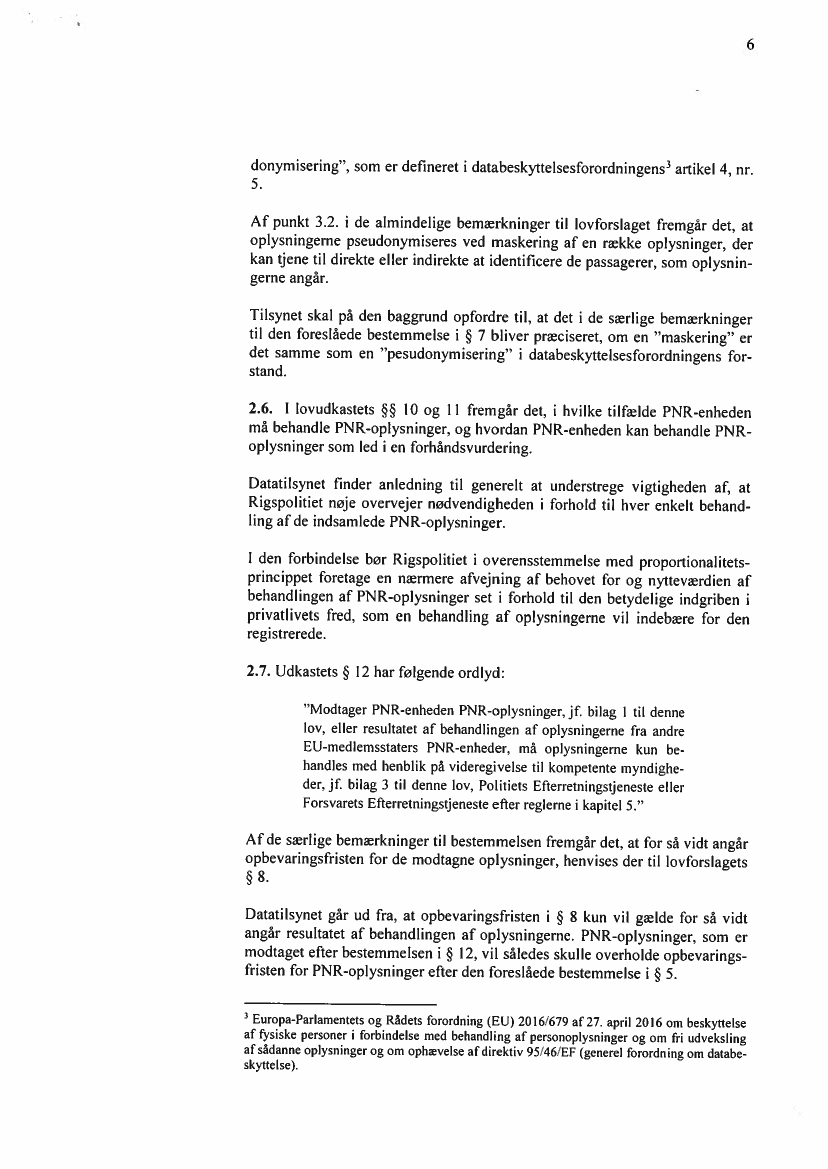 6

donymisering", som er defineret i databeskyttelsesforordningens$^3$ artikel 4, nr. 5.

Af punkt 3.2. i de almindelige bemærkninger til lovforslaget fremgår det, at oplysningerne pseudonymiseres ved maskering af en række oplysninger, der kan tjene til direkte eller indirekte at identificere de passagerer, som oplysningerne angår.

Tilsynet skal på den baggrund opfordre til, at det i de særlige bemærkninger til den foreslåede bestemmelse i § 7 bliver præciseret, om en "maskering" er det samme som en "pesudonymisering" i databeskyttelsesforordningens forstand.

2.6. I lovudkastets §§ 10 og 11 fremgår det, i hvilke tilfælde PNR-enheden må behandle PNR-oplysninger, og hvordan PNR-enheden kan behandle PNR-oplysninger som led i en forhåndsvurdering.

Datatilsynet finder anledning til generelt at understrege vigtigheden af, at Rigspolitiet nøje overvejer nødvendigheden i forhold til hver enkelt behandling af de indsamlede PNR-oplysninger.

I den forbindelse bør Rigspolitiet i overensstemmelse med proportionalitetsprincippet foretage en nærmere afvejning af behovet for og nytteværdien af behandlingen af PNR-oplysninger set i forhold til den betydelige indgriben i privatlivets fred, som en behandling af oplysningerne vil indebære for den registrerede.

2.7. Udkastets § 12 har følgende ordlyd:

"Modtager PNR-enheden PNR-oplysninger, jf. bilag 1 til denne lov, eller resultatet af behandlingen af oplysningerne fra andre EU-medlemsstaters PNR-enheder, må oplysningerne kun behandles med henblik på videregivelse til kompetente myndigheder, jf. bilag 3 til denne lov, Politiets Efterretningstjeneste eller Forsvarets Efterretningstjeneste efter reglerne i kapitel 5."

Af de særlige bemærkninger til bestemmelsen fremgår det, at for så vidt angår opbevaringsfristen for de modtagne oplysninger, henvises der til lovforslagets § 8.

Datatilsynet går ud fra, at opbevaringsfristen i § 8 kun vil gælde for så vidt angår resultatet af behandlingen af oplysningerne. PNR-oplysninger, som er modtaget efter bestemmelsen i § 12, vil således skulle overholde opbevaringsfristen for PNR-oplysninger efter den foreslåede bestemmelse i § 5.

$^3$ Europa-Parlamentets og Rådets forordning (EU) 2016/679 af 27. april 2016 om beskyttelse af fysiske personer i forbindelse med behandling af personoplysninger og om fri udveksling af sådanne oplysninger og om ophævelse af direktiv 95/46/EF (generel forordning om databeskyttelse).